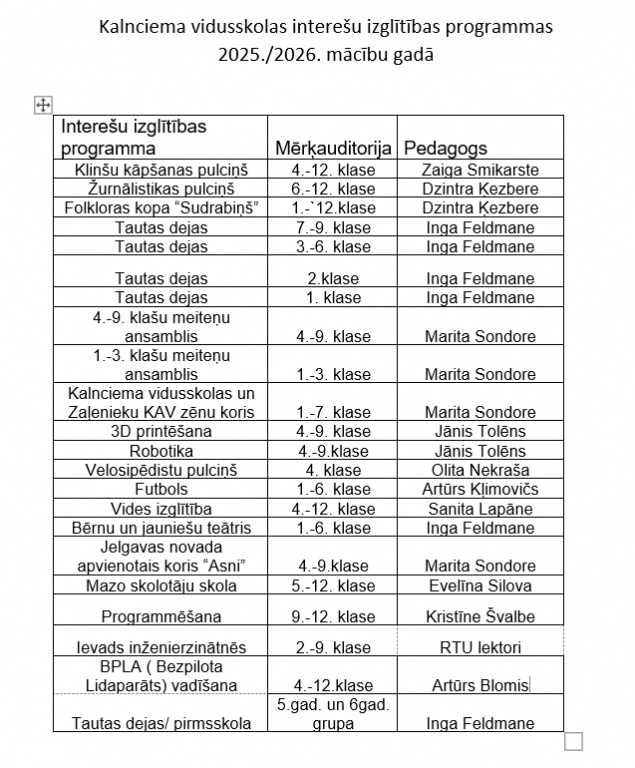 Kalnciema vidusskolas interešu izglītības programmas 2025./2026. mācību gadā

| Interešu izglītības programma | Mērķauditorija | Pedagogs |
|---|---|---|
| Klinšu kāpšanas pulciņš | 4.-12. klase | Zaiga Smikarste |
| Žurnālistikas pulciņš | 6.-12. klase | Dzintra Ķezbere |
| Folkloras kopa “Sudrabiņš” | 1.-`12.klase | Dzintra Ķezbere |
| Tautas dejas | 7.-9. klase | Inga Feldmane |
| Tautas dejas | 3.-6. klase | Inga Feldmane |
| Tautas dejas | 2.klase | Inga Feldmane |
| Tautas dejas | 1. klase | Inga Feldmane |
| 4.-9. klašu meiteņu ansamblis | 4.-9. klase | Marita Sondore |
| 1.-3. klašu meiteņu ansamblis | 1.-3. klase | Marita Sondore |
| Kalnciema vidusskolas un Zaļenieku KAV zēnu koris | 1.-7. klase | Marita Sondore |
| 3D printēšana | 4.-9. klase | Jānis Tolēns |
| Robotika | 4.-9.klase | Jānis Tolēns |
| Velosipēdistu pulciņš | 4. klase | Olita Nekraša |
| Futbols | 1.-6. klase | Artūrs Kļimovičs |
| Vides izglītība | 4.-12. klase | Sanita Lapāne |
| Bērnu un jauniešu teātris | 1.-6. klase | Inga Feldmane |
| Jelgavas novada apvienotais koris “Asni” | 4.-9.klase | Marita Sondore |
| Mazo skolotāju skola | 5.-12. klase | Evelīna Silova |
| Programmēšana | 9.-12. klase | Kristīne Švalbe |
| Ievads inženierzinātnēs | 2.-9. klase | RTU lektori |
| BPLA ( Bezpilota Lidaparāts) vadīšana | 4.-12.klase | Artūrs Blomis |
| Tautas dejas/ pirmsskola | 5.gad. un 6gad. grupa | Inga Feldmane |